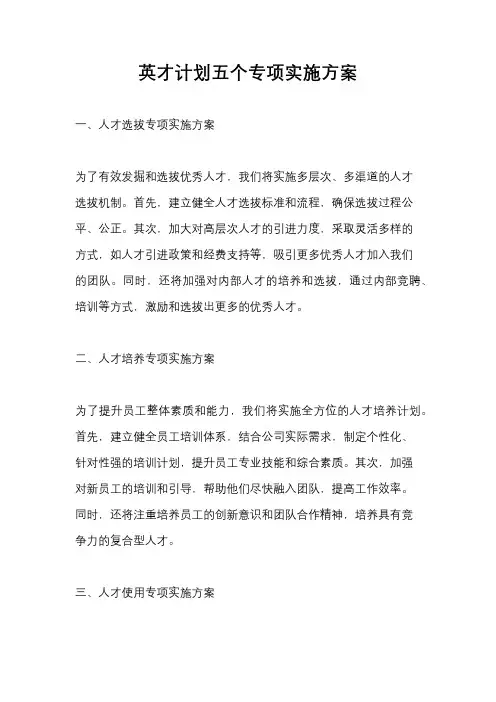 英才计划五个专项实施方案

一、人才选拔专项实施方案

为了有效发掘和选拔优秀人才，我们将实施多层次、多渠道的人才选拔机制。首先，建立健全人才选拔标准和流程，确保选拔过程公平、公正。其次，加大对高层次人才的引进力度，采取灵活多样的方式，如人才引进政策和经费支持等，吸引更多优秀人才加入我们的团队。同时，还将加强对内部人才的培养和选拔，通过内部竞聘、培训等方式，激励和选拔出更多的优秀人才。

二、人才培养专项实施方案

为了提升员工整体素质和能力，我们将实施全方位的人才培养计划。首先，建立健全员工培训体系，结合公司实际需求，制定个性化、针对性强的培训计划，提升员工专业技能和综合素质。其次，加强对新员工的培训和引导，帮助他们尽快融入团队，提高工作效率。同时，还将注重培养员工的创新意识和团队合作精神，培养具有竞争力的复合型人才。

三、人才使用专项实施方案